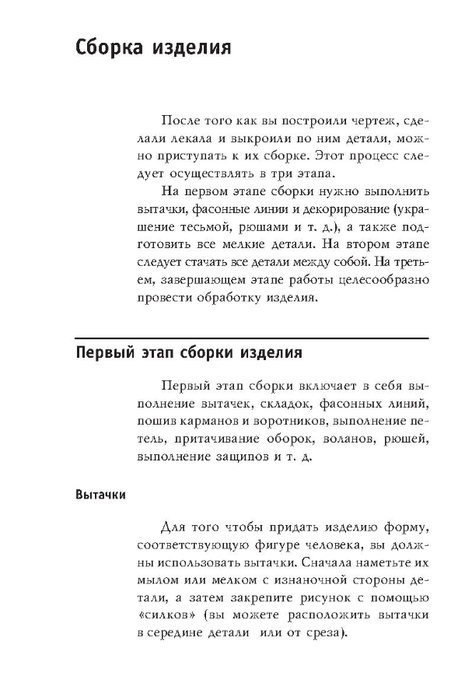 Сборка изделия

После того как вы построили чертеж, сделали лекала и выкроили по ним детали, можно приступать к их сборке. Этот процесс следует осуществлять в три этапа.

На первом этапе сборки нужно выполнить вытачки, фасонные линии и декорирование (украшение тесьмой, рюшами и т. д.), а также подготовить все мелкие детали. На втором этапе следует стачать все детали между собой. На третьем, завершающем этапе работы целесообразно провести обработку изделия.

Первый этап сборки изделия

Первый этап сборки включает в себя выполнение вытачек, складок, фасонных линий, пошив карманов и воротников, выполнение петель, притачивание оборок, воланов, рюшей, выполнение защипов и т. д.

Вытачки

Для того чтобы придать изделию форму, соответствующую фигуре человека, вы должны использовать вытачки. Сначала наметьте их мылом или мелком с изнаночной стороны детали, а затем закрепите рисунок с помощью «силков» (вы можете расположить вытачки в середине детали или от среза).